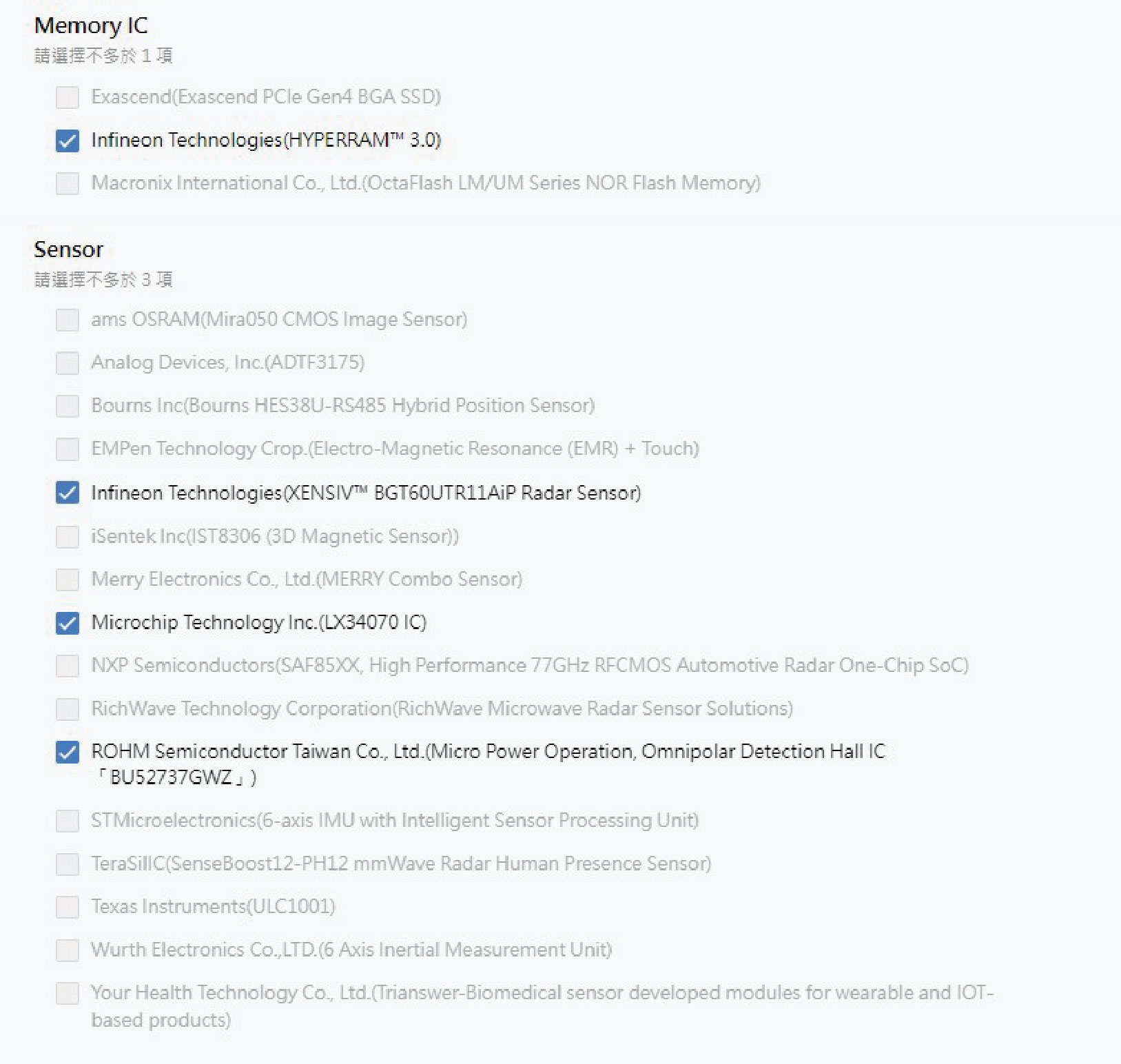 Memory IC
請選擇不多於 1 項

Exascend(Exascend PCIe Gen4 BGA SSD)

Infineon Technologies(HYPERRAM™ 3.0)

Macronix International Co., Ltd.(OctaFlash LM/UM Series NOR Flash Memory)

Sensor
請選擇不多於 3 項

ams OSRAM(Mira050 CMOS Image Sensor)

Analog Devices, Inc.(ADTF3175)

Bourns Inc(Bourns HES38U-RS485 Hybrid Position Sensor)

EMPen Technology Crop.(Electro-Magnetic Resonance (EMR) + Touch)

Infineon Technologies(XENSIV™ BGT60UTR11AiP Radar Sensor)

iSentek Inc(IST8306 (3D Magnetic Sensor))

Merry Electronics Co., Ltd.(MERRY Combo Sensor)

Microchip Technology Inc.(LX34070 IC)

NXP Semiconductors(SAF85XX, High Performance 77GHz RFCMOS Automotive Radar One-Chip SoC)

RichWave Technology Corporation(RichWave Microwave Radar Sensor Solutions)

ROHM Semiconductor Taiwan Co., Ltd.(Micro Power Operation, Omnipolar Detection Hall IC 「BU52737GWZ」)

STMicroelectronics(6-axis IMU with Intelligent Sensor Processing Unit)

TeraSilIC(SenseBoost12-PH12 mmWave Radar Human Presence Sensor)

Texas Instruments(ULC1001)

Wurth Electronics Co.,LTD.(6 Axis Inertial Measurement Unit)

Your Health Technology Co., Ltd.(Trianswer-Biomedical sensor developed modules for wearable and IOT-based products)